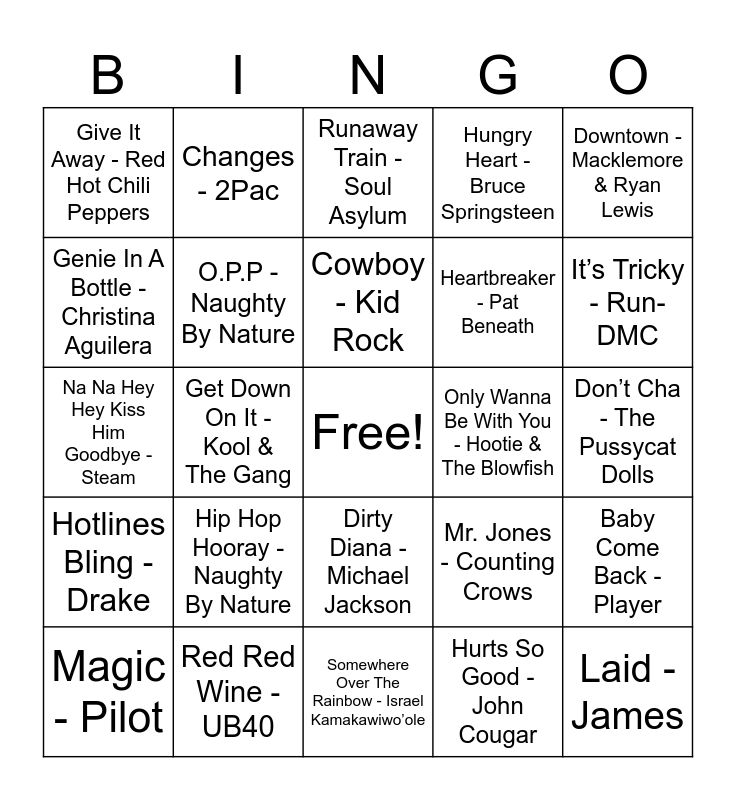 | B | I | N | G | O |
|---|---|---|---|---|
| Give It Away - Red Hot Chili Peppers | Changes - 2Pac | Runaway Train - Soul Asylum | Hungry Heart - Bruce Springsteen | Downtown - Macklemore & Ryan Lewis |
| Genie In A Bottle - Christina Aguilera | O.P.P - Naughty By Nature | Cowboy - Kid Rock | Heartbreaker - Pat Beneath | It's Tricky - Run-DMC |
| Na Na Hey Hey Kiss Him Goodbye - Steam | Get Down On It - Kool & The Gang | Free! | Only Wanna Be With You - Hootie & The Blowfish | Don't Cha - The Pussycat Dolls |
| Hotlines Bling - Drake | Hip Hop Hooray - Naughty By Nature | Dirty Diana - Michael Jackson | Mr. Jones - Counting Crows | Baby Come Back - Player |
| Magic - Pilot | Red Red Wine - UB40 | Somewhere Over The Rainbow - Israel Kamakawiwo'ole | Hurts So Good - John Cougar | Laid - James |